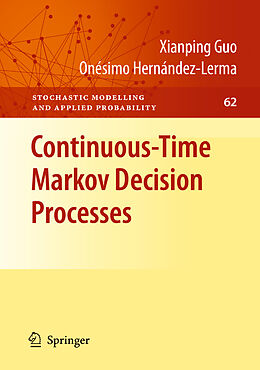 Xianping Guo
Onésimo Hernández-Lerma

STOCHASTIC MODELLING AND APPLIED PROBABILITY

62

Continuous-Time Markov Decision Processes

Springer